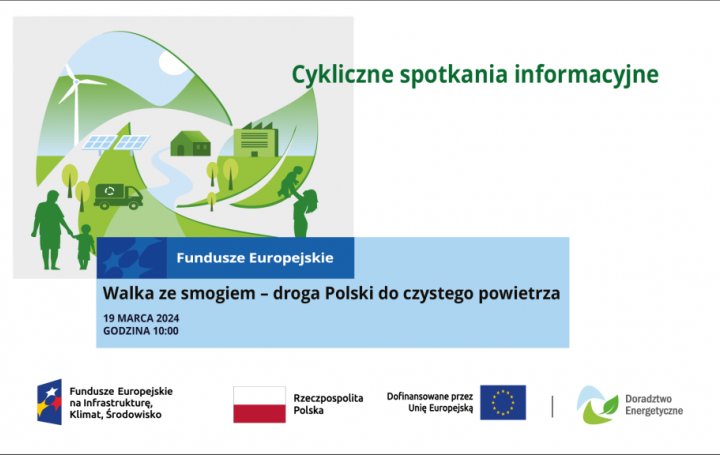 Cykliczne spotkania informacyjne

Fundusze Europejskie

Walka ze smogiem – droga Polski do czystego powietrza

19 MARCA 2024
GODZINA 10:00

Fundusze Europejskie na Infrastrukturę, Klimat, Środowisko

Rzeczpospolita Polska

Dofinansowane przez Unię Europejską

Doradztwo Energetyczne